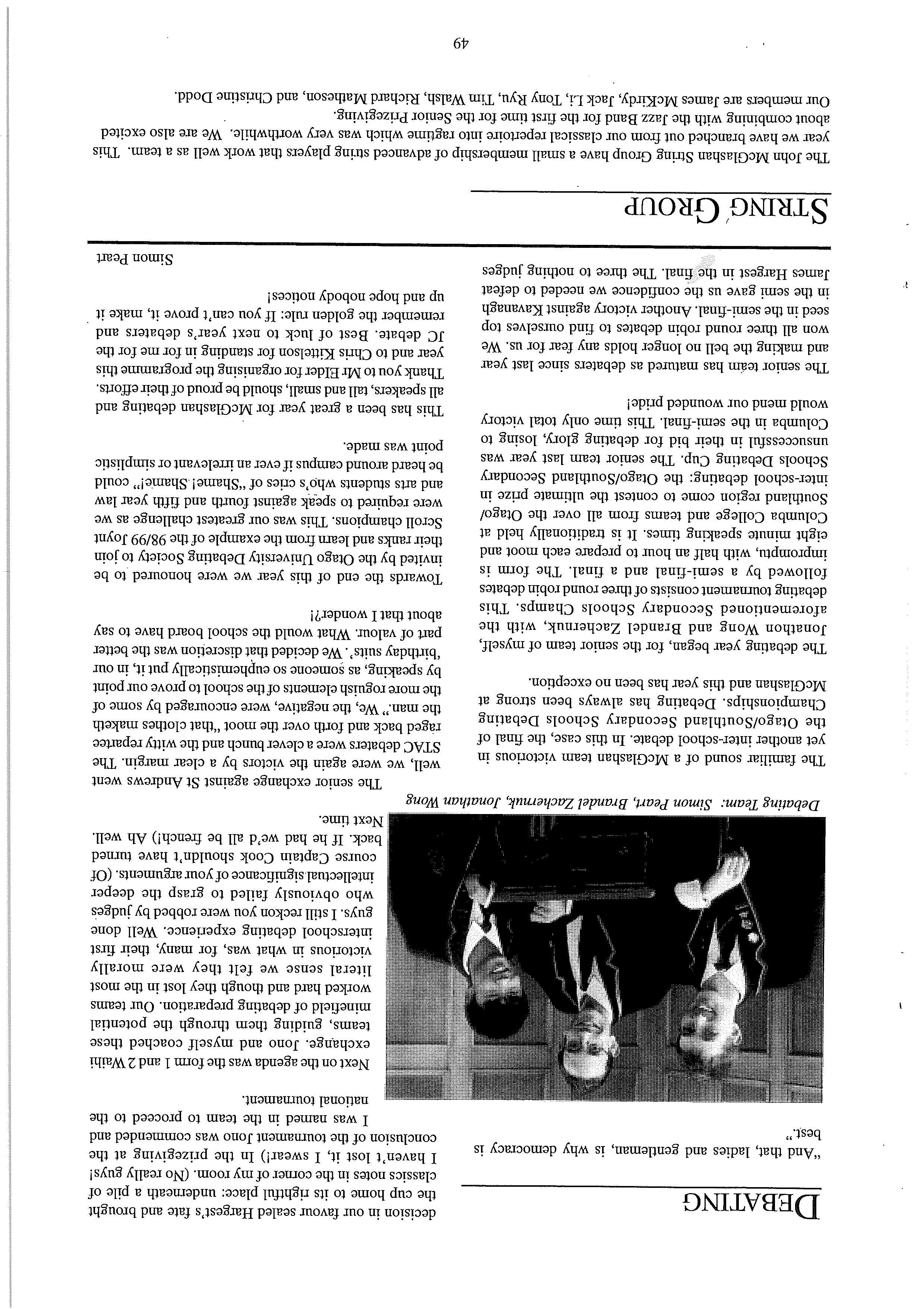 DEBATING

"And that, ladies and gentleman, is why democracy is best."

Debating Team: Simon Peart, Brandel Zachernuk, Jonathan Wong

The familiar sound of a McGlashan team victorious in yet another inter-school debate. In this case, the final of the Otago/Southland Secondary Schools Debating Championships. Debating has always been strong at McGlashan and this year has been no exception.

The debating year began, for the senior team of myself, Jonathon Wong and Brandel Zachernuk, with the aforementioned Secondary Schools Champs. This debating tournament consists of three round robin debates followed by a semi-final and a final. The form is impromptu, with half an hour to prepare each moot and eight minute speaking times. It is traditionally held at Columba College and teams from all over the Otago/Southland region come to contest the ultimate prize in inter-school debating: the Otago/Southland Secondary Schools Debating Cup. The senior team last year was unsuccessful in their bid for debating glory, losing to Columba in the semi-final. This time only total victory would mend our wounded pride!

The senior team has matured as debaters since last year and making the bell no longer holds any fear for us. We won all three round robin debates to find ourselves top seed in the semi-final. Another victory against Kavanagh in the semi gave us the confidence we needed to defeat James Hargest in the final. The three to nothing judges decision in our favour sealed Hargest's fate and brought the cup home to its rightful place: underneath a pile of classics notes in the corner of my room. (No really guys! I haven't lost it, I swear!) In the prizegiving at the conclusion of the tournament Jono was commended and I was named in the team to proceed to the national tournament.

Next on the agenda was the form 1 and 2 Waihi exchange. Jono and myself coached these teams, guiding them through the potential minefield of debating preparation. Our teams worked hard and though they lost in the most literal sense we felt they were morally victorious in what was, for many, their first interschool debating experience. Well done guys. I still reckon you were robbed by judges who obviously failed to grasp the deeper intellectual significance of your arguments. (Of course Captain Cook shouldn't have turned back. If he had we'd all be french!) Ah well. Next time.

The senior exchange against St Andrews went well, we were again the victors by a clear margin. The STAC debaters were a clever bunch and the witty repartee raged back and forth over the moot "that clothes maketh the man." We, the negative, were encouraged by some of the more roguish elements of the school to prove our point by speaking, as someone so euphemistically put it, in our 'birthday suits'. We decided that discretion was the better part of valour. What would the school board have to say about that I wonder?!

Towards the end of this year we were honoured to be invited by the Otago University Debating Society to join their ranks and learn from the example of the 98/99 Joynt Scroll champions. This was our greatest challenge as we were required to speak against fourth and fifth year law and arts students who's cries of "Shame! Shame!" could be heard around campus if ever an irrelevant or simplistic point was made.

This has been a great year for McGlashan debating and all speakers, tall and small, should be proud of their efforts. Thank you to Mr Elder for organising the programme this year and to Chris Kittelson for standing in for me for the JC debate. Best of luck to next year's debaters and remember the golden rule: If you can't prove it, make it up and hope nobody notices!

Simon Peart

STRING GROUP

The John McGlashan String Group have a small membership of advanced string players that work well as a team. This year we have branched out from our classical repertoire into ragtime which was very worthwhile. We are also excited about combining with the Jazz Band for the first time for the Senior Prizegiving.
Our members are James McKirdy, Jack Li, Tony Ryu, Tim Walsh, Richard Matheson, and Christine Dodd.

49